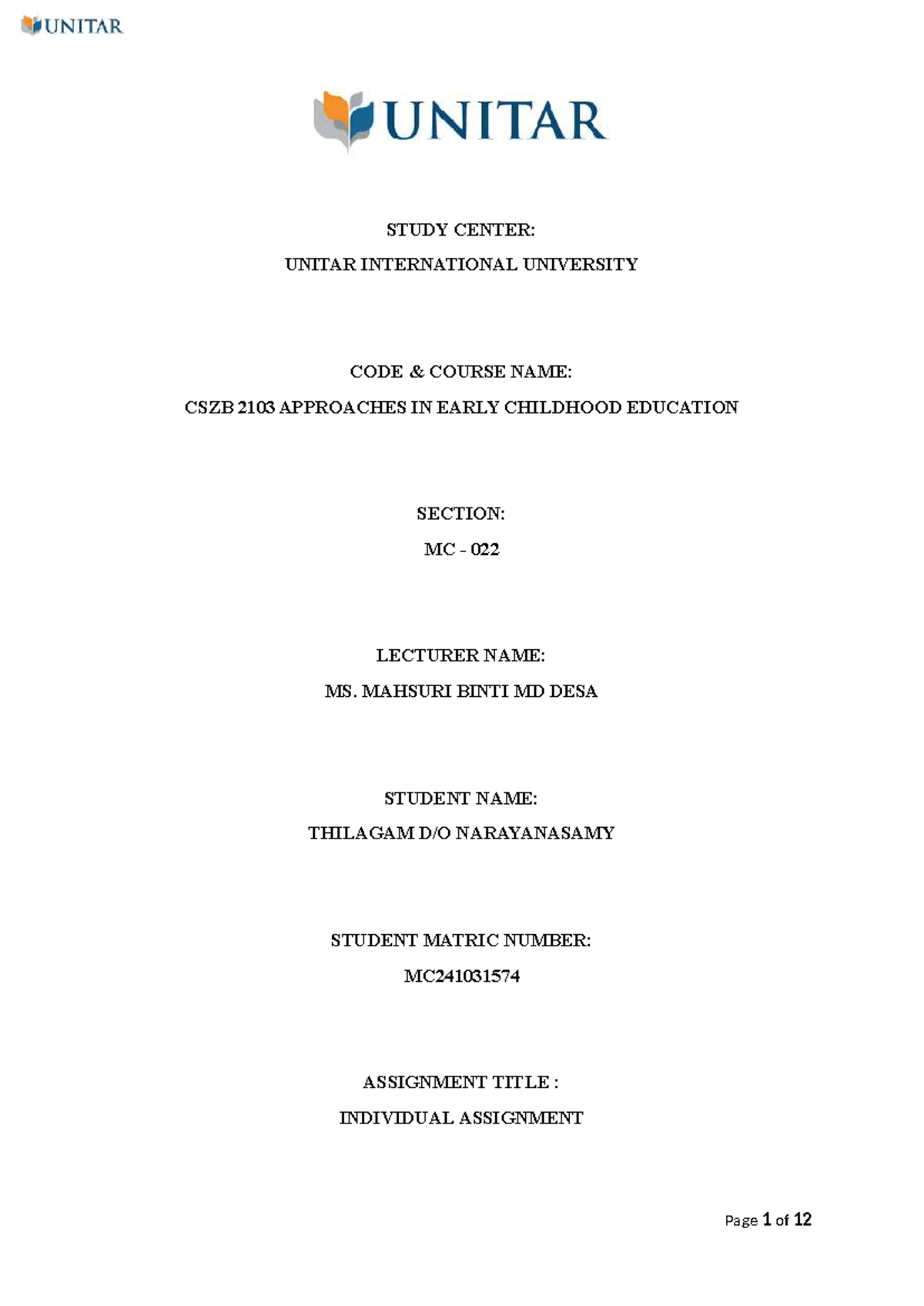 UNITAR

UNITAR

STUDY CENTER:

UNITAR INTERNATIONAL UNIVERSITY

CODE & COURSE NAME:

CSZB 2103 APPROACHES IN EARLY CHILDHOOD EDUCATION

SECTION:

MC - 022

LECTURER NAME:

MS. MAHSURI BINTI MD DESA

STUDENT NAME:

THILAGAM D/O NARAYANASAMY

STUDENT MATRIC NUMBER:

MC241031574

ASSIGNMENT TITLE :

INDIVIDUAL ASSIGNMENT

Page 1 of 12